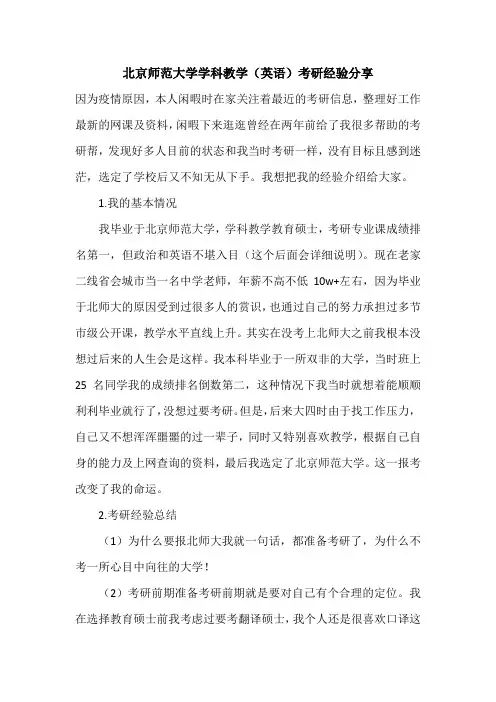 北京师范大学学科教学（英语）考研经验分享

因为疫情原因，本人闲暇时在家关注着最近的考研信息，整理好工作最新的网课及资料，闲暇下来逛逛曾经在两年前给了我很多帮助的考研帮，发现好多人目前的状态和我当时考研一样，没有目标且感到迷茫，选定了学校后又不知无从下手。我想把我的经验介绍给大家。

1.我的基本情况

我毕业于北京师范大学，学科教学教育硕士，考研专业课成绩排名第一，但政治和英语不堪入目（这个后面会详细说明）。现在老家二线省会城市当一名中学老师，年薪不高不低 10w+左右，因为毕业于北师大的原因受到过很多人的赏识，也通过自己的努力承担过多节市级公开课，教学水平直线上升。其实在没考上北师大之前我根本没想过后来的人生会是这样。我本科毕业于一所双非的大学，当时班上 25 名同学我的成绩排名倒数第二，这种情况下我当时就想着能顺顺利利毕业就行了，没想过要考研。但是，后来大四时由于找工作压力，自己又不想浑浑噩噩的过一辈子，同时又特别喜欢教学，根据自己自身的能力及上网查询的资料，最后我选定了北京师范大学。这一报考改变了我的命运。

2.考研经验总结

（1）为什么要报北师大我就一句话，都准备考研了，为什么不考一所心目中向往的大学！

（2）考研前期准备考研前期就是要对自己有个合理的定位。我在选择教育硕士前我考虑过要考翻译硕士，我个人还是很喜欢口译这